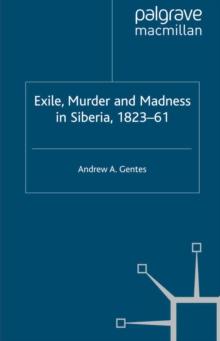 palgrave
macmillan

Exile, Murder and Madness in Siberia, 1823–61

Andrew A. Gentes